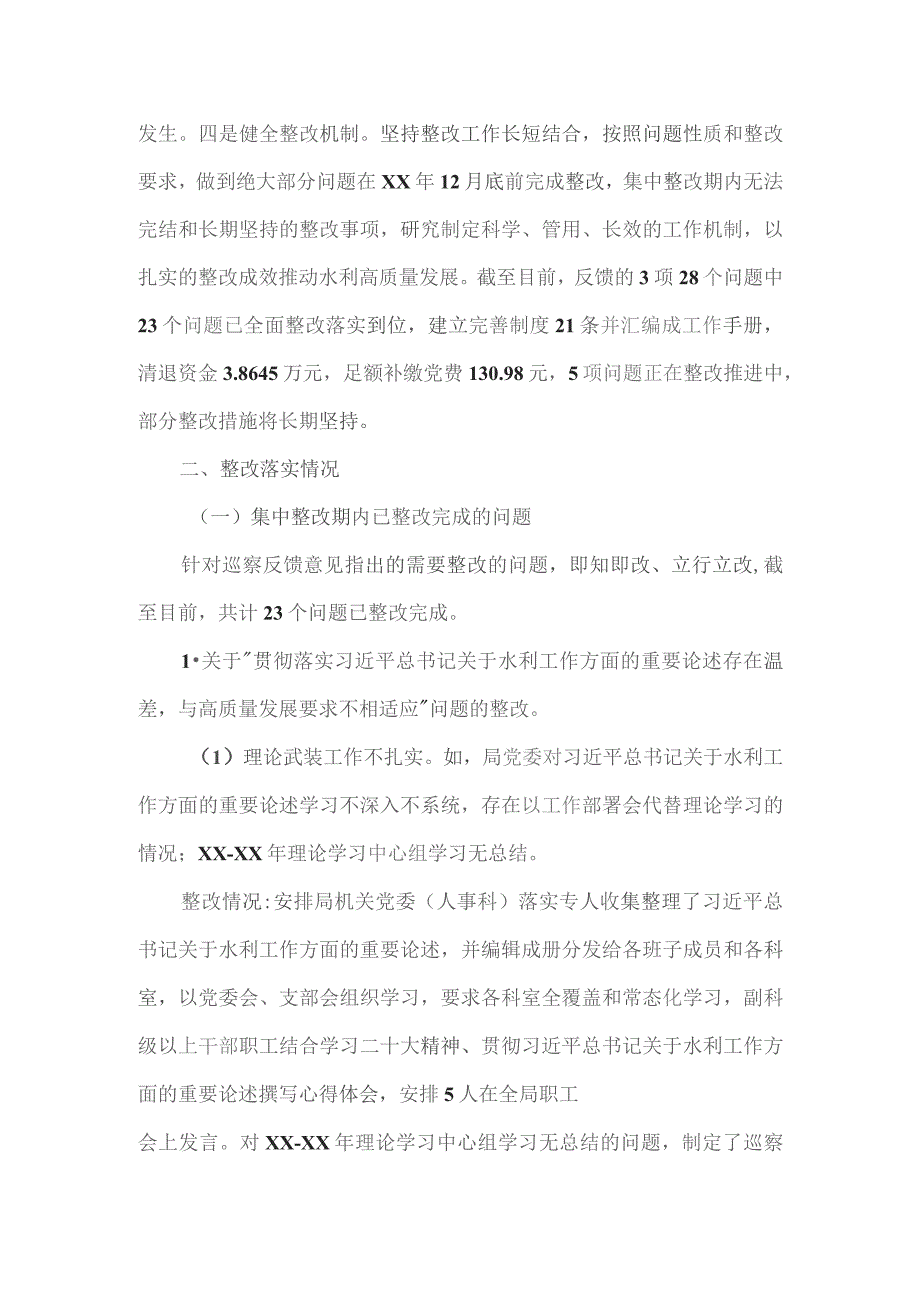 发生。四是健全整改机制。坚持整改工作长短结合，按照问题性质和整改要求，做到绝大部分问题在XX年12月底前完成整改，集中整改期内无法完结和长期坚持的整改事项，研究制定科学、管用、长效的工作机制，以扎实的整改成效推动水利高质量发展。截至目前，反馈的3项28个问题中23个问题已全面整改落实到位，建立完善制度21条并汇编成工作手册，清退资金3.8645万元，足额补缴党费130.98元，5项问题正在整改推进中，部分整改措施将长期坚持。

二、整改落实情况

（一）集中整改期内已整改完成的问题

针对巡察反馈意见指出的需要整改的问题，即知即改、立行立改,截至目前，共计23个问题已整改完成。

1•关于"贯彻落实习近平总书记关于水利工作方面的重要论述存在温差，与高质量发展要求不相适应"问题的整改。

（1）理论武装工作不扎实。如，局党委对习近平总书记关于水利工作方面的重要论述学习不深入不系统，存在以工作部署会代替理论学习的情况；XX-XX年理论学习中心组学习无总结。

整改情况:安排局机关党委（人事科）落实专人收集整理了习近平总书记关于水利工作方面的重要论述，并编辑成册分发给各班子成员和各科室，以党委会、支部会组织学习，要求各科室全覆盖和常态化学习，副科级以上干部职工结合学习二十大精神、贯彻习近平总书记关于水利工作方面的重要论述撰写心得体会，安排5人在全局职工

会上发言。对XX-XX年理论学习中心组学习无总结的问题，制定了巡察